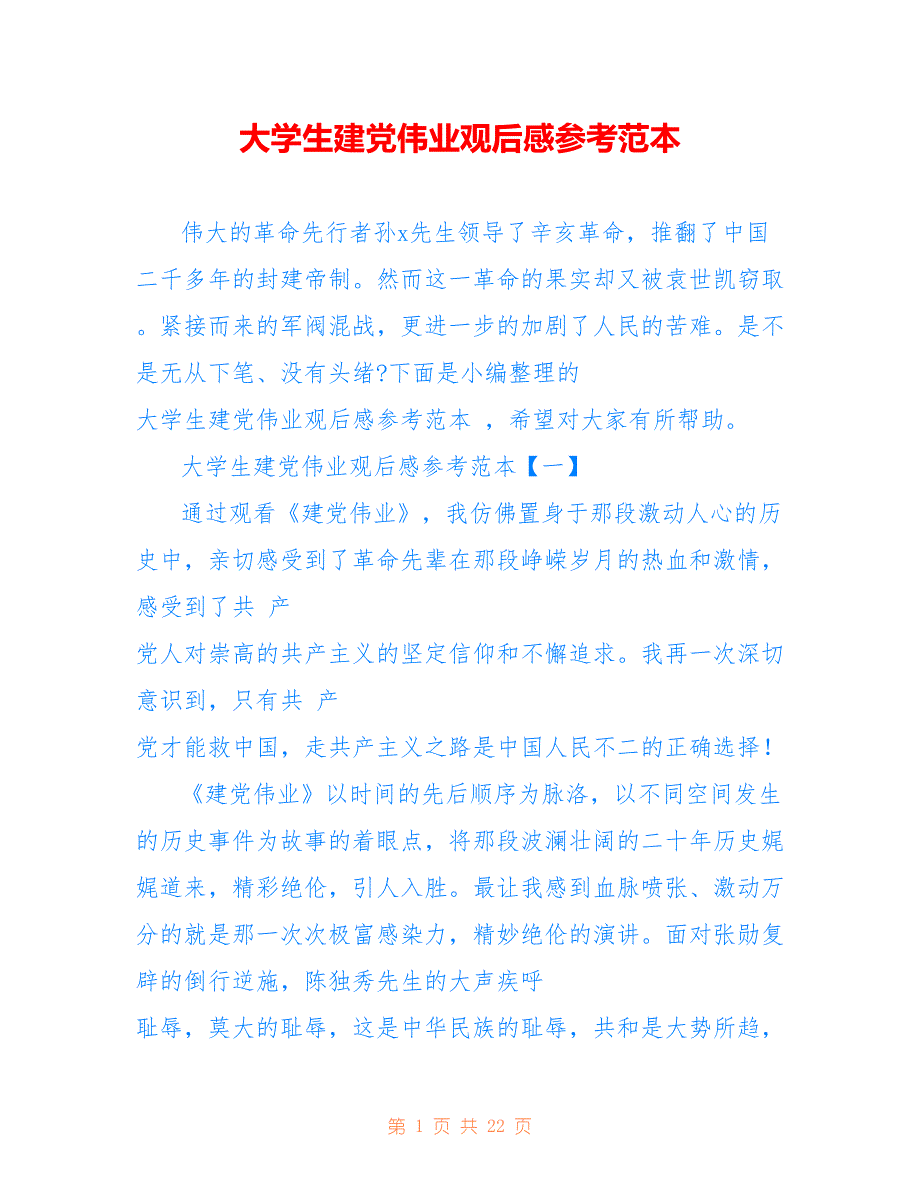 大学生建党伟业观后感参考范本

伟大的革命先行者孙x先生领导了辛亥革命，推翻了中国二千多年的封建帝制。然而这一革命的果实却又被袁世凯窃取。紧接而来的军阀混战，更进一步的加剧了人民的苦难。是不是无从下笔、没有头绪?下面是小编整理的大学生建党伟业观后感参考范本 ，希望对大家有所帮助。

大学生建党伟业观后感参考范本【一】

通过观看《建党伟业》，我仿佛置身于那段激动人心的历史中，亲切感受到了革命先辈在那段峥嵘岁月的热血和激情，感受到了共 产党人对崇高的共产主义的坚定信仰和不懈追求。我再一次深切意识到，只有共 产党才能救中国，走共产主义之路是中国人民不二的正确选择！

《建党伟业》以时间的先后顺序为脉洛，以不同空间发生的历史事件为故事的着眼点，将那段波澜壮阔的二十年历史娓娓道来，精彩绝伦，引人入胜。最让我感到血脉喷张、激动万分的就是那一次次极富感染力，精妙绝伦的演讲。面对张勋复辟的倒行逆施，陈独秀先生的大声疾呼耻辱，莫大的耻辱，这是中华民族的耻辱，共和是大势所趋，

第 1 页 共 22 页